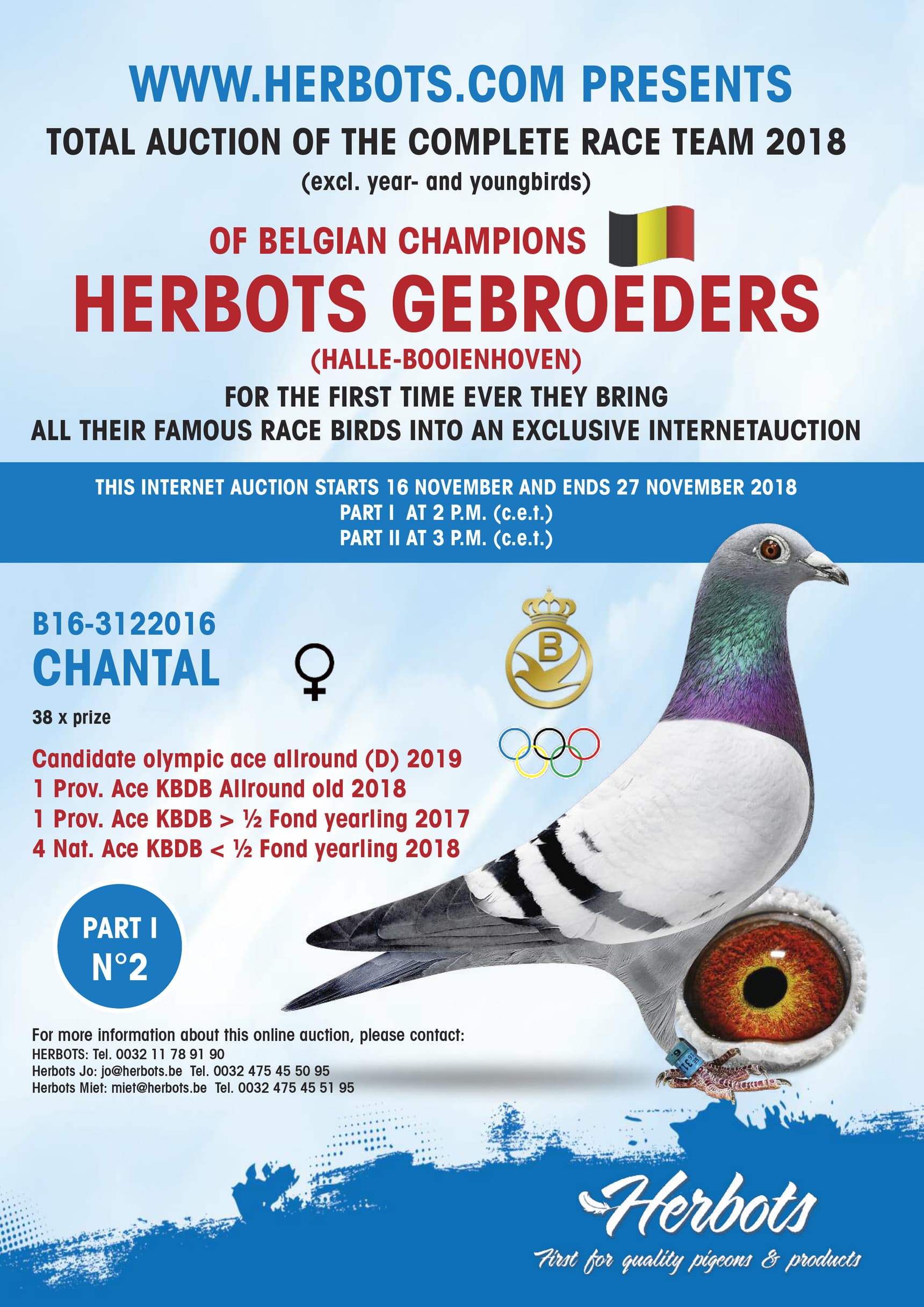 WWW.HERBOTS.COM PRESENTS

TOTAL AUCTION OF THE COMPLETE RACE TEAM 2018
(excl. year- and youngbirds)

OF BELGIAN CHAMPIONS
HERBOTS GEBROEDERS
(HALLE-BOOIENHOVEN)

FOR THE FIRST TIME EVER THEY BRING
ALL THEIR FAMOUS RACE BIRDS INTO AN EXCLUSIVE INTERNETAUCTION

THIS INTERNET AUCTION STARTS 16 NOVEMBER AND ENDS 27 NOVEMBER 2018
PART I AT 2 P.M. (c.e.t.)
PART II AT 3 P.M. (c.e.t.)

B16-3122016
CHANTAL ♀

B

38 x prize

Candidate olympic ace allround (D) 2019
1 Prov. Ace KBDB Allround old 2018
1 Prov. Ace KBDB > ½ Fond yearling 2017
4 Nat. Ace KBDB < ½ Fond yearling 2018

PART I
N°2

For more information about this online auction, please contact:
HERBOTS: Tel. 0032 11 78 91 90
Herbots Jo: jo@herbots.be Tel. 0032 475 45 50 95
Herbots Miet: miet@herbots.be Tel. 0032 475 45 51 95

Herbots
First for quality pigeons & products